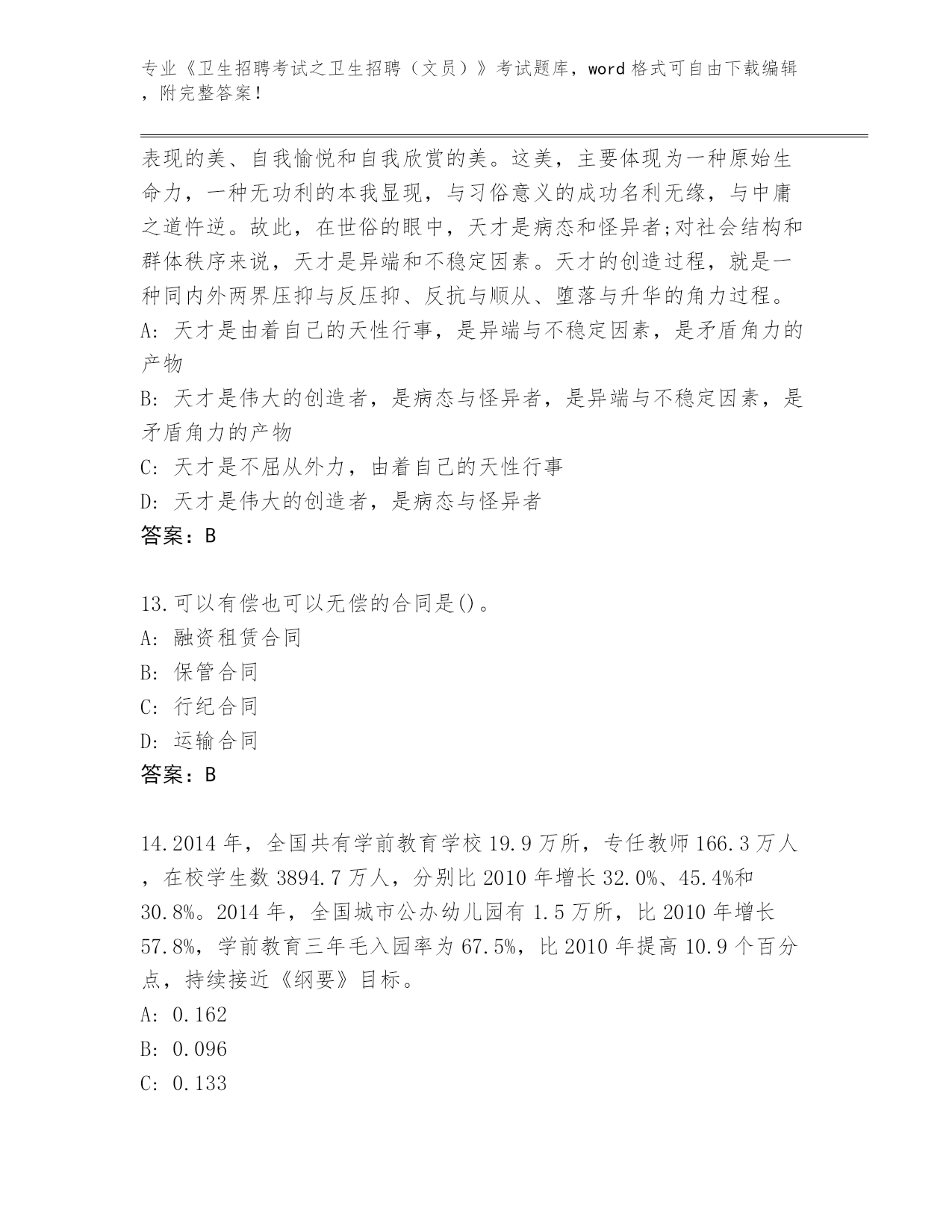 专业《卫生招聘考试之卫生招聘（文员）》考试题库，word 格式可自由下载编辑，附完整答案！

表现的美、自我愉悦和自我欣赏的美。这美，主要体现为一种原始生命力，一种无功利的本我显现，与习俗意义的成功名利无缘，与中庸之道忤逆。故此，在世俗的眼中，天才是病态和怪异者;对社会结构和群体秩序来说，天才是异端和不稳定因素。天才的创造过程，就是一种同内外两界压抑与反压抑、反抗与顺从、堕落与升华的角力过程。
A: 天才是由着自己的天性行事，是异端与不稳定因素，是矛盾角力的产物
B: 天才是伟大的创造者，是病态与怪异者，是异端与不稳定因素，是矛盾角力的产物
C: 天才是不屈从外力，由着自己的天性行事
D: 天才是伟大的创造者，是病态与怪异者
答案：B

13.可以有偿也可以无偿的合同是()。
A: 融资租赁合同
B: 保管合同
C: 行纪合同
D: 运输合同
答案：B

14.2014 年，全国共有学前教育学校 19.9 万所，专任教师 166.3 万人，在校学生数 3894.7 万人，分别比 2010 年增长 32.0%、45.4%和 30.8%。2014 年，全国城市公办幼儿园有 1.5 万所，比 2010 年增长 57.8%，学前教育三年毛入园率为 67.5%，比 2010 年提高 10.9 个百分点，持续接近《纲要》目标。
A: 0.162
B: 0.096
C: 0.133